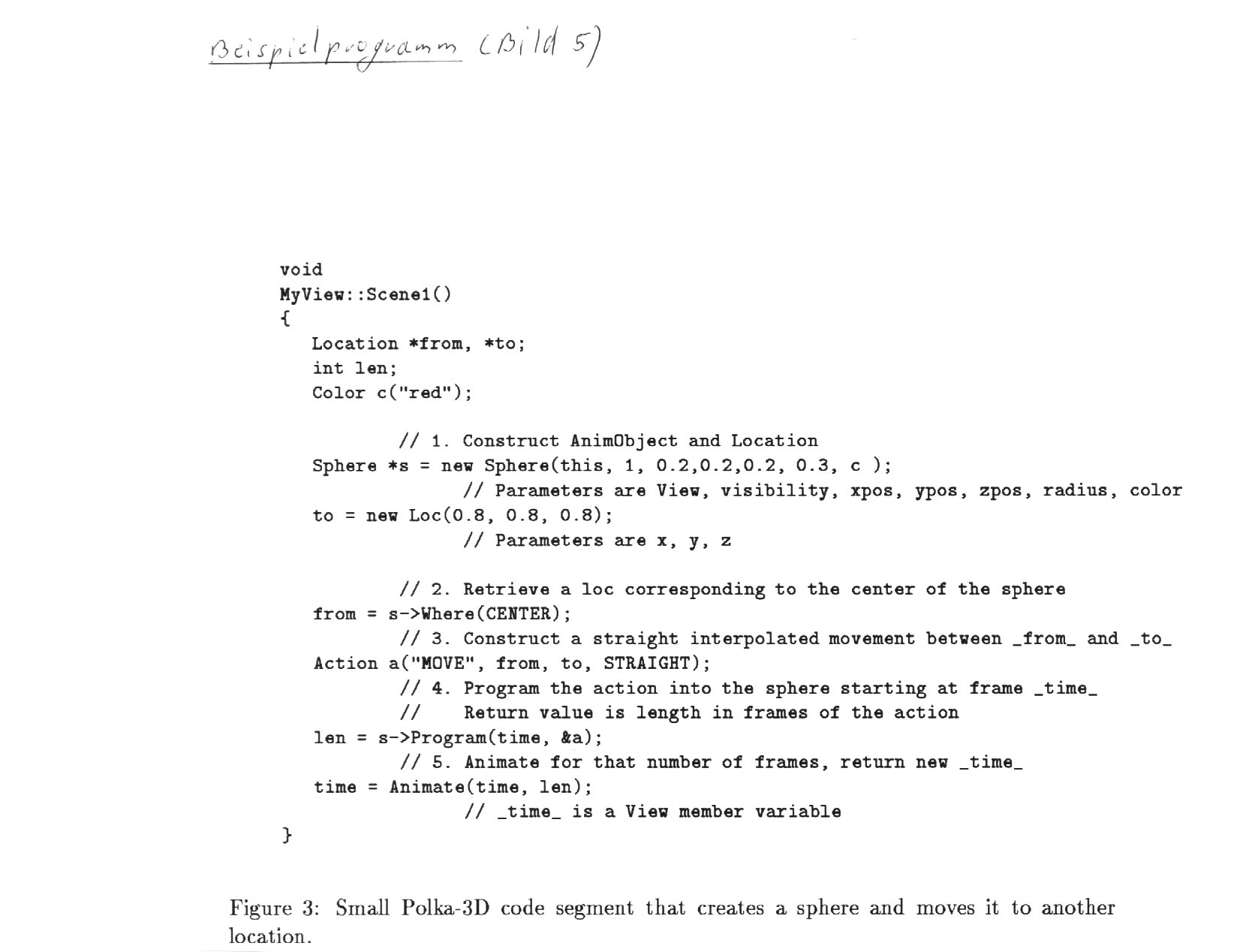 Beispielprogramm (Bild 5)

void
MyView::Scene1()
{
   Location *from, *to;
   int len;
   Color c("red");

            // 1. Construct AnimObject and Location
   Sphere *s = new Sphere(this, 1, 0.2,0.2,0.2, 0.3, c );
                 // Parameters are View, visibility, xpos, ypos, zpos, radius, color
   to = new Loc(0.8, 0.8, 0.8);
                 // Parameters are x, y, z

            // 2. Retrieve a loc corresponding to the center of the sphere
   from = s->Where(CENTER);
            // 3. Construct a straight interpolated movement between _from_ and _to_
   Action a("MOVE", from, to, STRAIGHT);
            // 4. Program the action into the sphere starting at frame _time_
            //    Return value is length in frames of the action
   len = s->Program(time, &a);
            // 5. Animate for that number of frames, return new _time_
   time = Animate(time, len);
                 // _time_ is a View member variable
}

Figure 3: Small Polka-3D code segment that creates a sphere and moves it to another location.